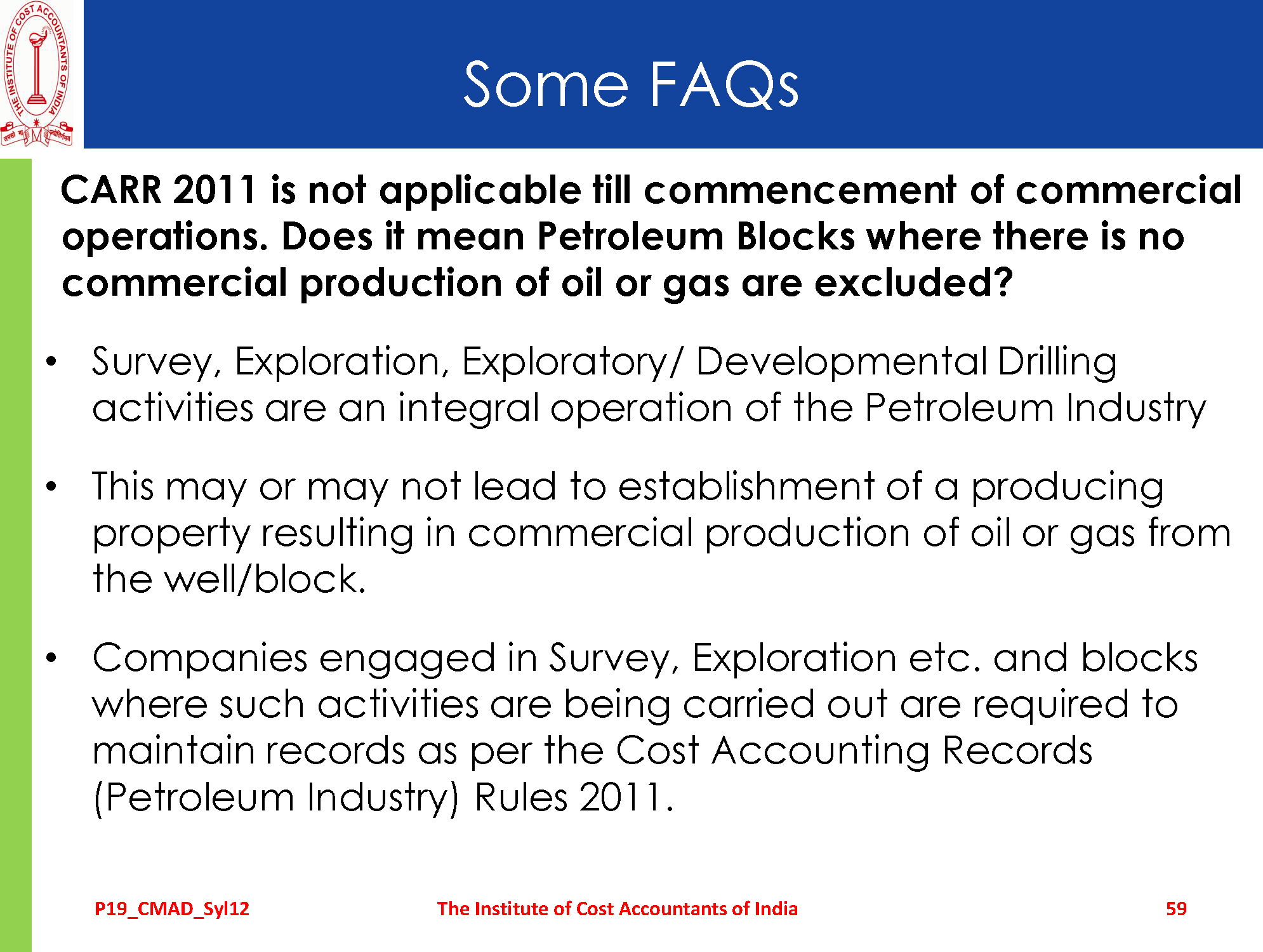 THE INSTITUTE OF COST ACCOUNTANTS OF INDIA

Some FAQs

CARR 2011 is not applicable till commencement of commercial operations. Does it mean Petroleum Blocks where there is no commercial production of oil or gas are excluded?

• Survey, Exploration, Exploratory/ Developmental Drilling activities are an integral operation of the Petroleum Industry

• This may or may not lead to establishment of a producing property resulting in commercial production of oil or gas from the well/block.

• Companies engaged in Survey, Exploration etc. and blocks where such activities are being carried out are required to maintain records as per the Cost Accounting Records (Petroleum Industry) Rules 2011.

P19_CMAD_Syl12 The Institute of Cost Accountants of India 59